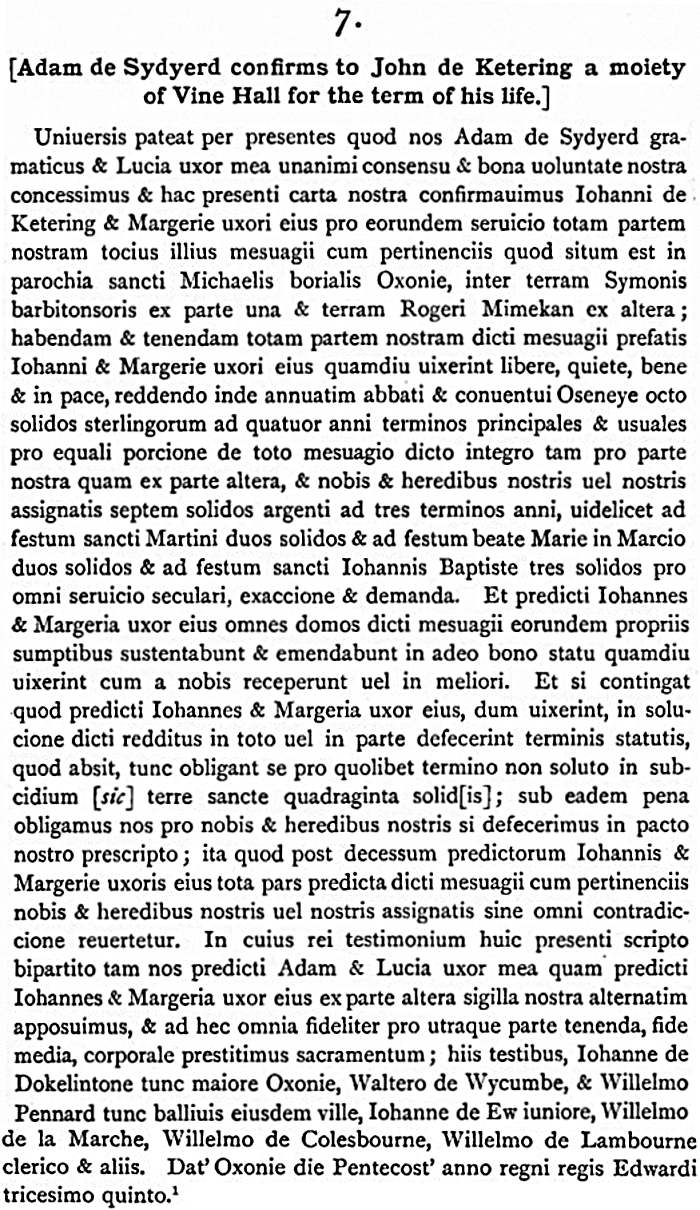 7.

[Adam de Sydyerd confirms to John de Ketering a moiety of Vine Hall for the term of his life.]

Uniuersis pateat per presentes quod nos Adam de Sydyerd gramaticus & Lucia uxor mea unanimi consensu & bona uoluntate nostra concessimus & hac presenti carta nostra confirmauimus Iohanni de Ketering & Margerie uxori eius pro eorundem seruicio totam partem nostram tocius illius mesuagii cum pertinenciis quod situm est in parochia sancti Michaelis borialis Oxonie, inter terram Symonis barbitonsoris ex parte una & terram Rogeri Mimekan ex altera; habendam & tenendam totam partem nostram dicti mesuagii prefatis Iohanni & Margerie uxori eius quamdiu uixerint libere, quiete, bene & in pace, reddendo inde annuatim abbati & conuentui Oseneye octo solidos sterlingorum ad quatuor anni terminos principales & usuales pro equali porcione de toto mesuagio dicto integro tam pro parte nostra quam ex parte altera, & nobis & heredibus nostris uel nostris assignatis septem solidos argenti ad tres terminos anni, uidelicet ad festum sancti Martini duos solidos & ad festum beate Marie in Marcio duos solidos & ad festum sancti Iohannis Baptiste tres solidos pro omni seruicio seculari, exaccione & demanda. Et predicti Iohannes & Margeria uxor eius omnes domos dicti mesuagii eorundem propriis sumptibus sustentabunt & emendabunt in adeo bono statu quamdiu uixerint cum a nobis receperunt uel in meliori. Et si contingat quod predicti Iohannes & Margeria uxor eius, dum uixerint, in solucione dicti redditus in toto uel in parte defecerint terminis statutis, quod absit, tunc obligant se pro quolibet termino non soluto in subcidium [sic] terre sancte quadraginta solid[is]; sub eadem pena obligamus nos pro nobis & heredibus nostris si defecerimus in pacto nostro prescripto; ita quod post decessum predictorum Iohannis & Margerie uxoris eius tota pars predicta dicti mesuagii cum pertinenciis nobis & heredibus nostris uel nostris assignatis sine omni contradiccione reuertetur. In cuius rei testimonium huic presenti scripto bipartito tam nos predicti Adam & Lucia uxor mea quam predicti Iohannes & Margeria uxor eius ex parte altera sigilla nostra alternatim apposuimus, & ad hec omnia fideliter pro utraque parte tenenda, fide media, corporale prestitimus sacramentum; hiis testibus, Iohanne de Dokelintone tunc maiore Oxonie, Waltero de Wycumbe, & Willelmo Pennard tunc balliuis eiusdem ville, Iohanne de Ew iuniore, Willelmo de la Marche, Willelmo de Colesbourne, Willelmo de Lambourne clerico & aliis. Dat' Oxonie die Pentecost' anno regni regis Edwardi tricesimo quinto.$^1$